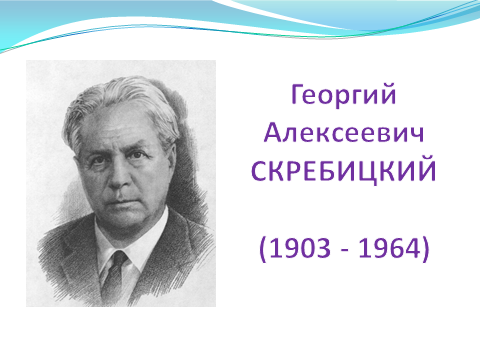 Георгий Алексеевич СКРЕБИЦКИЙ

(1903 - 1964)